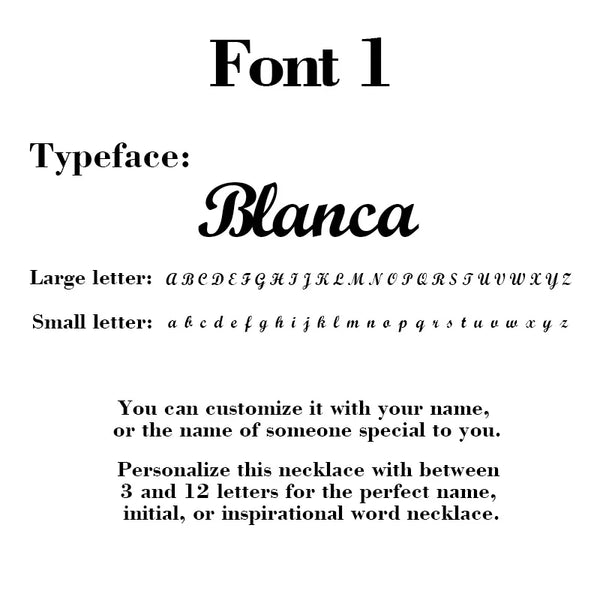 Font 1

Typeface:

Blanca

Large letter: A B C D E F G H I J K L M N O P Q R S T U V W X Y Z

Small letter: a b c d e f g h i j k l m n o p q r s t u v w x y z

You can customize it with your name, or the name of someone special to you.

Personalize this necklace with between 3 and 12 letters for the perfect name, initial, or inspirational word necklace.